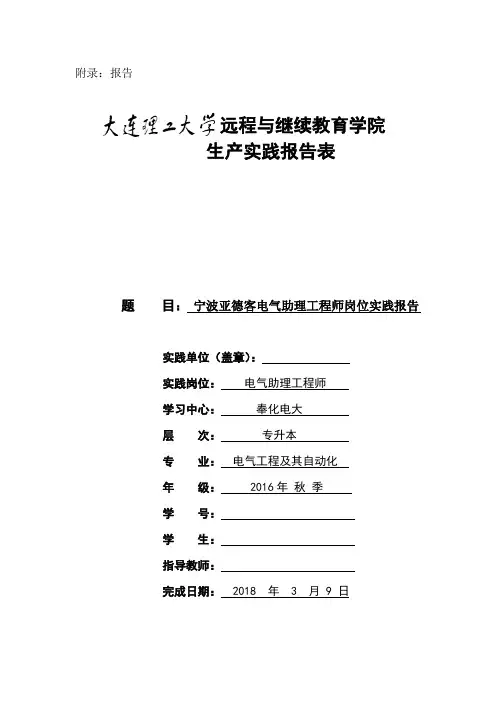 附录：报告

大连理工大学远程与继续教育学院
生产实践报告表

题　　目：宁波亚德客电气助理工程师岗位实践报告

实践单位（盖章）：

实践岗位：电气助理工程师

学习中心：奉化电大

层　　次：专升本

专　　业：电气工程及其自动化

年　　级：2016年 秋 季

学　　号：

学　　生：

指导教师：

完成日期：2018 年 3 月 9 日